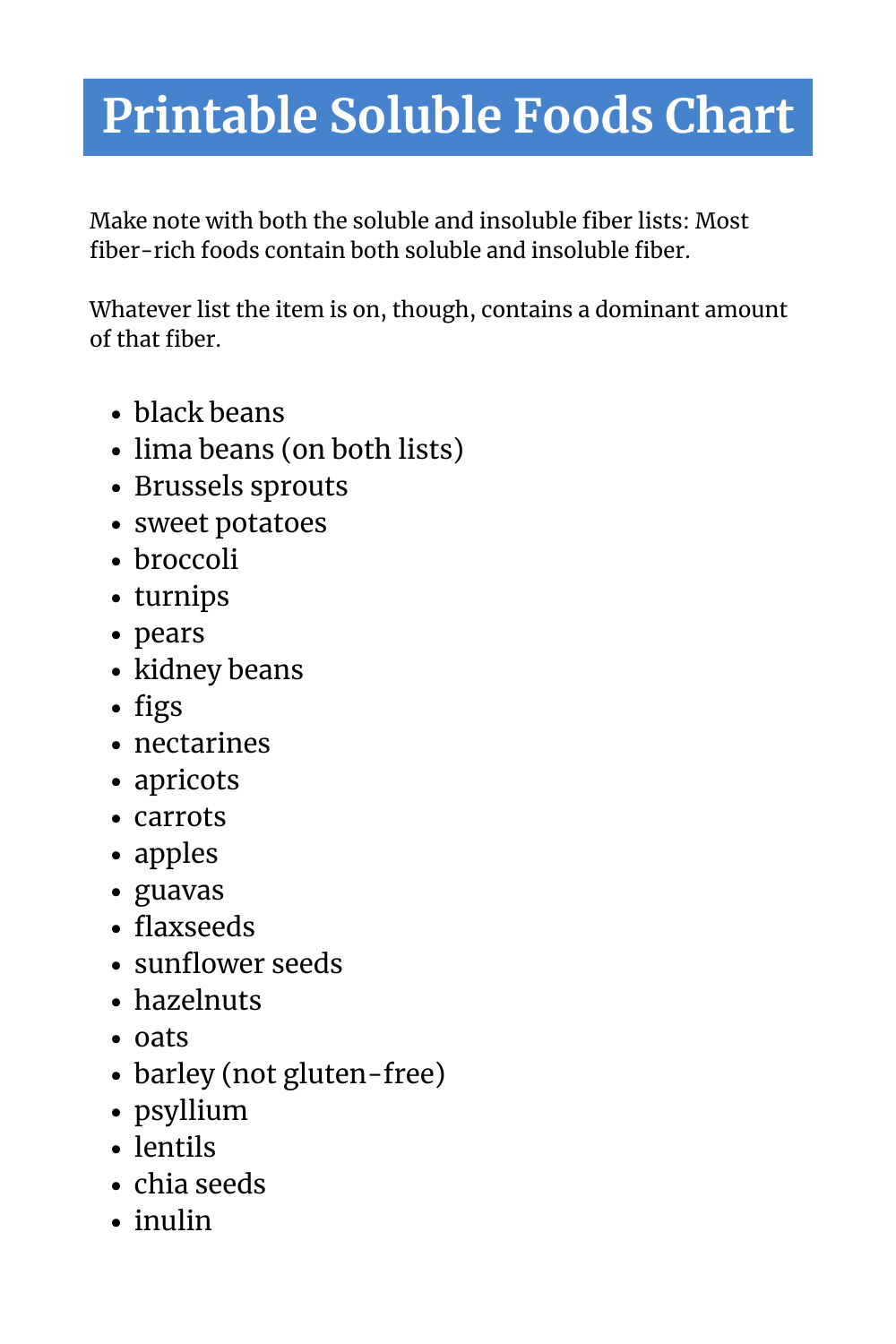 Printable Soluble Foods Chart

Make note with both the soluble and insoluble fiber lists: Most fiber-rich foods contain both soluble and insoluble fiber.

Whatever list the item is on, though, contains a dominant amount of that fiber.

• black beans
• lima beans (on both lists)
• Brussels sprouts
• sweet potatoes
• broccoli
• turnips
• pears
• kidney beans
• figs
• nectarines
• apricots
• carrots
• apples
• guavas
• flaxseeds
• sunflower seeds
• hazelnuts
• oats
• barley (not gluten-free)
• psyllium
• lentils
• chia seeds
• inulin